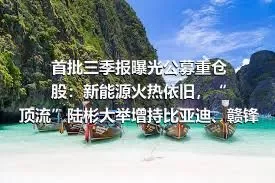 首批三季报曝光公募重仓股：新能源火热依旧，“顶流”陆彬大举增持比亚迪、赣锋